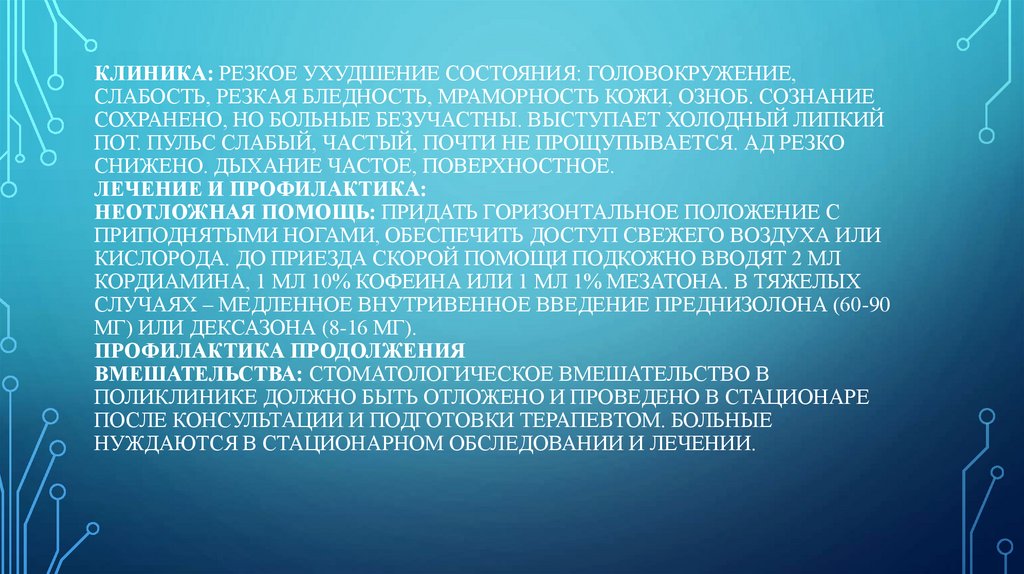 КЛИНИКА: РЕЗКОЕ УХУДШЕНИЕ СОСТОЯНИЯ: ГОЛОВОКРУЖЕНИЕ, СЛАБОСТЬ, РЕЗКАЯ БЛЕДНОСТЬ, МРАМОРНОСТЬ КОЖИ, ОЗНОБ. СОЗНАНИЕ СОХРАНЕНО, НО БОЛЬНЫЕ БЕЗУЧАСТНЫ. ВЫСТУПАЕТ ХОЛОДНЫЙ ЛИПКИЙ ПОТ. ПУЛЬС СЛАБЫЙ, ЧАСТЫЙ, ПОЧТИ НЕ ПРОЩУПЫВАЕТСЯ. АД РЕЗКО СНИЖЕНО. ДЫХАНИЕ ЧАСТОЕ, ПОВЕРХНОСТНОЕ.
ЛЕЧЕНИЕ И ПРОФИЛАКТИКА:
НЕОТЛОЖНАЯ ПОМОЩЬ: ПРИДАТЬ ГОРИЗОНТАЛЬНОЕ ПОЛОЖЕНИЕ С ПРИПОДНЯТЫМИ НОГАМИ, ОБЕСПЕЧИТЬ ДОСТУП СВЕЖЕГО ВОЗДУХА ИЛИ КИСЛОРОДА. ДО ПРИЕЗДА СКОРОЙ ПОМОЩИ ПОДКОЖНО ВВОДЯТ 2 МЛ КОРДИАМИНА, 1 МЛ 10% КОФЕИНА ИЛИ 1 МЛ 1% МЕЗАТОНА. В ТЯЖЕЛЫХ СЛУЧАЯХ – МЕДЛЕННОЕ ВНУТРИВЕННОЕ ВВЕДЕНИЕ ПРЕДНИЗОЛОНА (60-90 МГ) ИЛИ ДЕКСАЗОНА (8-16 МГ).
ПРОФИЛАКТИКА ПРОДОЛЖЕНИЯ
ВМЕШАТЕЛЬСТВА: СТОМАТОЛОГИЧЕСКОЕ ВМЕШАТЕЛЬСТВО В ПОЛИКЛИНИКЕ ДОЛЖНО БЫТЬ ОТЛОЖЕНО И ПРОВЕДЕНО В СТАЦИОНАРЕ ПОСЛЕ КОНСУЛЬТАЦИИ И ПОДГОТОВКИ ТЕРАПЕВТОМ. БОЛЬНЫЕ НУЖДАЮТСЯ В СТАЦИОНАРНОМ ОБСЛЕДОВАНИИ И ЛЕЧЕНИИ.